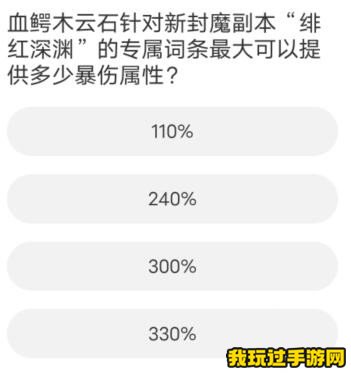 血鳄木云石针对新封魔副本“绯红深渊”的专属词条最大可以提供多少暴伤属性？

110%

240%

300%

330%

我玩过手游网